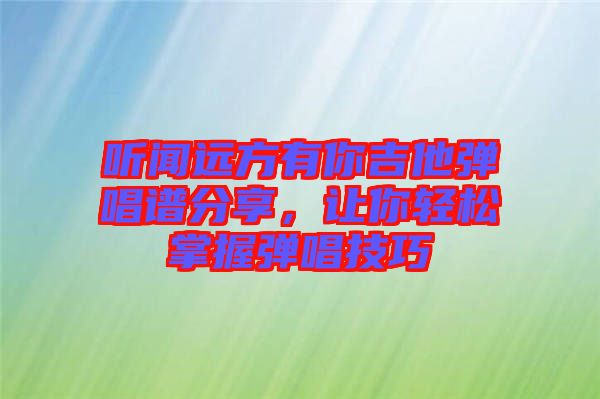 听闻远方有你吉他弹唱谱分享，让你轻松掌握弹唱技巧